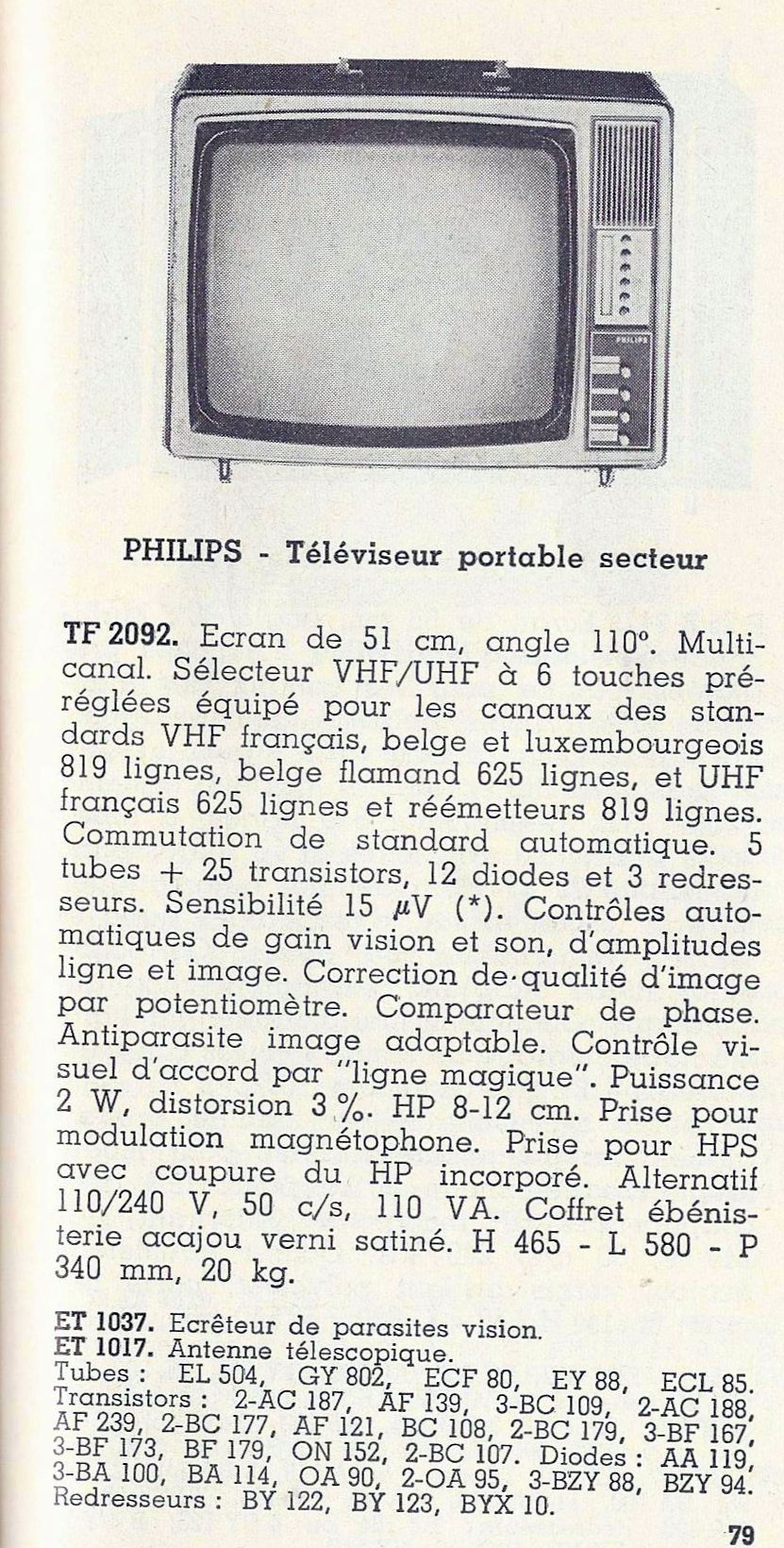 PHILIPS

PHILIPS - Téléviseur portable secteur

TF 2092. Ecran de 51 cm, angle 110°. Multicanal. Sélecteur VHF/UHF à 6 touches préréglées équipé pour les canaux des standards VHF français, belge et luxembourgeois 819 lignes, belge flamand 625 lignes, et UHF français 625 lignes et réémetteurs 819 lignes. Commutation de standard automatique. 5 tubes + 25 transistors, 12 diodes et 3 redresseurs. Sensibilité 15 $\mu$V (*). Contrôles automatiques de gain vision et son, d'amplitudes ligne et image. Correction de qualité d'image par potentiomètre. Comparateur de phase. Antiparasite image adaptable. Contrôle visuel d'accord par "ligne magique". Puissance 2 W, distorsion 3 %. HP 8-12 cm. Prise pour modulation magnétophone. Prise pour HPS avec coupure du HP incorporé. Alternatif 110/240 V, 50 c/s, 110 VA. Coffret ébénisterie acajou verni satiné. H 465 - L 580 - P 340 mm, 20 kg.

ET 1037. Ecrêteur de parasites vision.
ET 1017. Antenne télescopique.
Tubes : EL 504, GY 802, ECF 80, EY 88, ECL 85. Transistors : 2-AC 187, AF 139, 3-BC 109, 2-AC 188, AF 239, 2-BC 177, AF 121, BC 108, 2-BC 179, 3-BF 167, 3-BF 173, BF 179, ON 152, 2-BC 107. Diodes : AA 119, 3-BA 100, BA 114, OA 90, 2-OA 95, 3-BZY 88, BZY 94. Redresseurs : BY 122, BY 123, BYX 10.

79